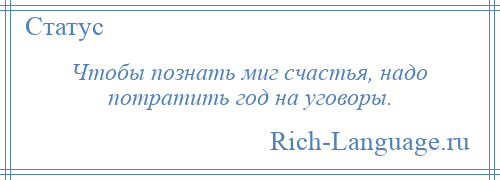 Статус

Чтобы познать миг счастья, надо потратить год на уговоры.

Rich-Language.ru